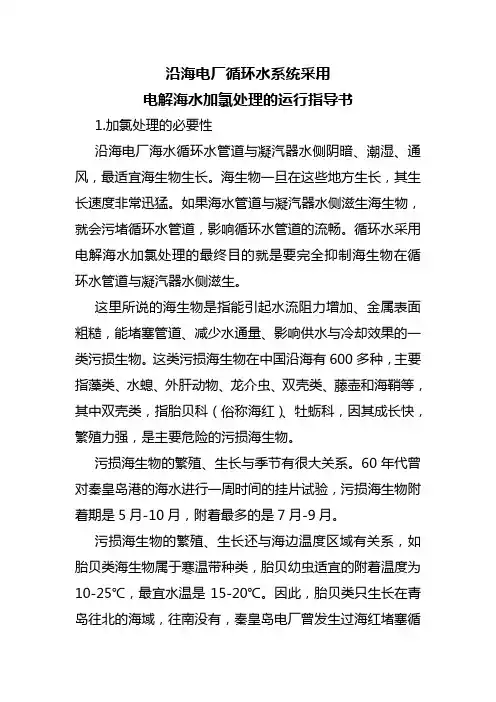 沿海电厂循环水系统采用
电解海水加氯处理的运行指导书

1.加氯处理的必要性

沿海电厂海水循环水管道与凝汽器水侧阴暗、潮湿、通风，最适宜海生物生长。海生物一旦在这些地方生长，其生长速度非常迅猛。如果海水管道与凝汽器水侧滋生海生物，就会污堵循环水管道，影响循环水管道的流畅。循环水采用电解海水加氯处理的最终目的就是要完全抑制海生物在循环水管道与凝汽器水侧滋生。

这里所说的海生物是指能引起水流阻力增加、金属表面粗糙，能堵塞管道、减少水通量、影响供水与冷却效果的一类污损生物。这类污损海生物在中国沿海有 600 多种，主要指藻类、水螅、外肝动物、龙介虫、双壳类、藤壶和海鞘等，其中双壳类，指胎贝科（俗称海红）、牡蛎科，因其成长快，繁殖力强，是主要危险的污损海生物。

污损海生物的繁殖、生长与季节有很大关系。60 年代曾对秦皇岛港的海水进行一周时间的挂片试验，污损海生物附着期是 5 月-10 月，附着最多的是 7 月-9 月。

污损海生物的繁殖、生长还与海边温度区域有关系，如胎贝类海生物属于寒温带种类，胎贝幼虫适宜的附着温度为 10-25℃，最宜水温是 15-20℃。因此，胎贝类只生长在青岛往北的海域，往南没有，秦皇岛电厂曾发生过海红堵塞循